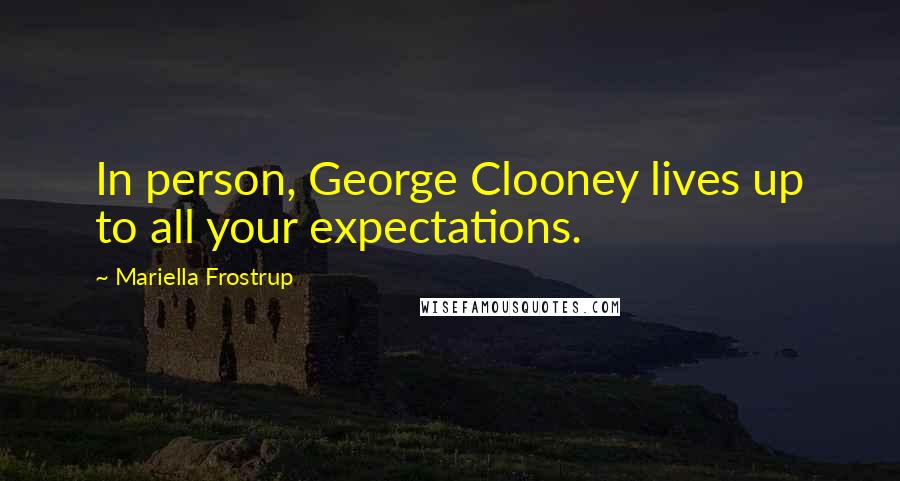 In person, George Clooney lives up to all your expectations.

~ Mariella Frostrup

WISEFAMOUSQUOTES.COM